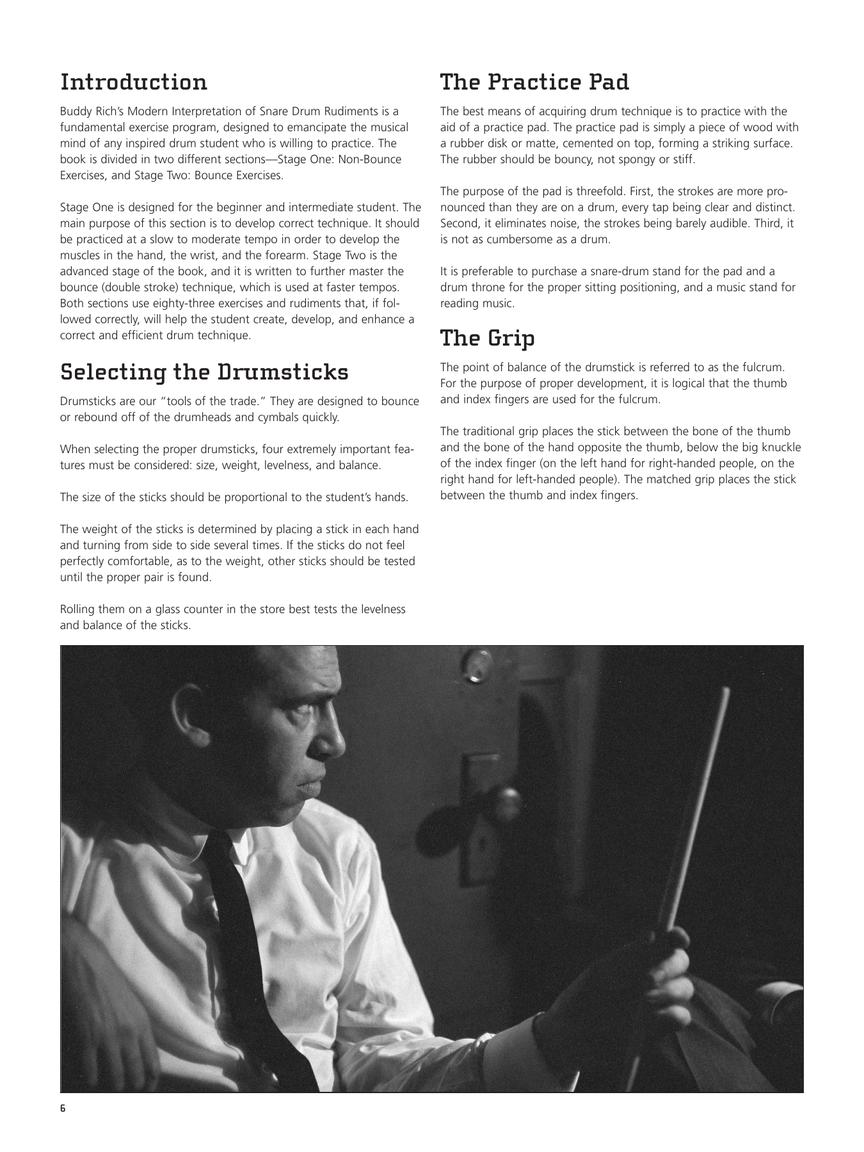 Introduction

Buddy Rich's Modern Interpretation of Snare Drum Rudiments is a fundamental exercise program, designed to emancipate the musical mind of any inspired drum student who is willing to practice. The book is divided in two different sections—Stage One: Non-Bounce Exercises, and Stage Two: Bounce Exercises.

Stage One is designed for the beginner and intermediate student. The main purpose of this section is to develop correct technique. It should be practiced at a slow to moderate tempo in order to develop the muscles in the hand, the wrist, and the forearm. Stage Two is the advanced stage of the book, and it is written to further master the bounce (double stroke) technique, which is used at faster tempos. Both sections use eighty-three exercises and rudiments that, if followed correctly, will help the student create, develop, and enhance a correct and efficient drum technique.

Selecting the Drumsticks

Drumsticks are our "tools of the trade." They are designed to bounce or rebound off of the drumheads and cymbals quickly.

When selecting the proper drumsticks, four extremely important features must be considered: size, weight, levelness, and balance.

The size of the sticks should be proportional to the student's hands.

The weight of the sticks is determined by placing a stick in each hand and turning from side to side several times. If the sticks do not feel perfectly comfortable, as to the weight, other sticks should be tested until the proper pair is found.

Rolling them on a glass counter in the store best tests the levelness and balance of the sticks.

The Practice Pad

The best means of acquiring drum technique is to practice with the aid of a practice pad. The practice pad is simply a piece of wood with a rubber disk or matte, cemented on top, forming a striking surface. The rubber should be bouncy, not spongy or stiff.

The purpose of the pad is threefold. First, the strokes are more pronounced than they are on a drum, every tap being clear and distinct. Second, it eliminates noise, the strokes being barely audible. Third, it is not as cumbersome as a drum.

It is preferable to purchase a snare-drum stand for the pad and a drum throne for the proper sitting positioning, and a music stand for reading music.

The Grip

The point of balance of the drumstick is referred to as the fulcrum. For the purpose of proper development, it is logical that the thumb and index fingers are used for the fulcrum.

The traditional grip places the stick between the bone of the thumb and the bone of the hand opposite the thumb, below the big knuckle of the index finger (on the left hand for right-handed people, on the right hand for left-handed people). The matched grip places the stick between the thumb and index fingers.

6